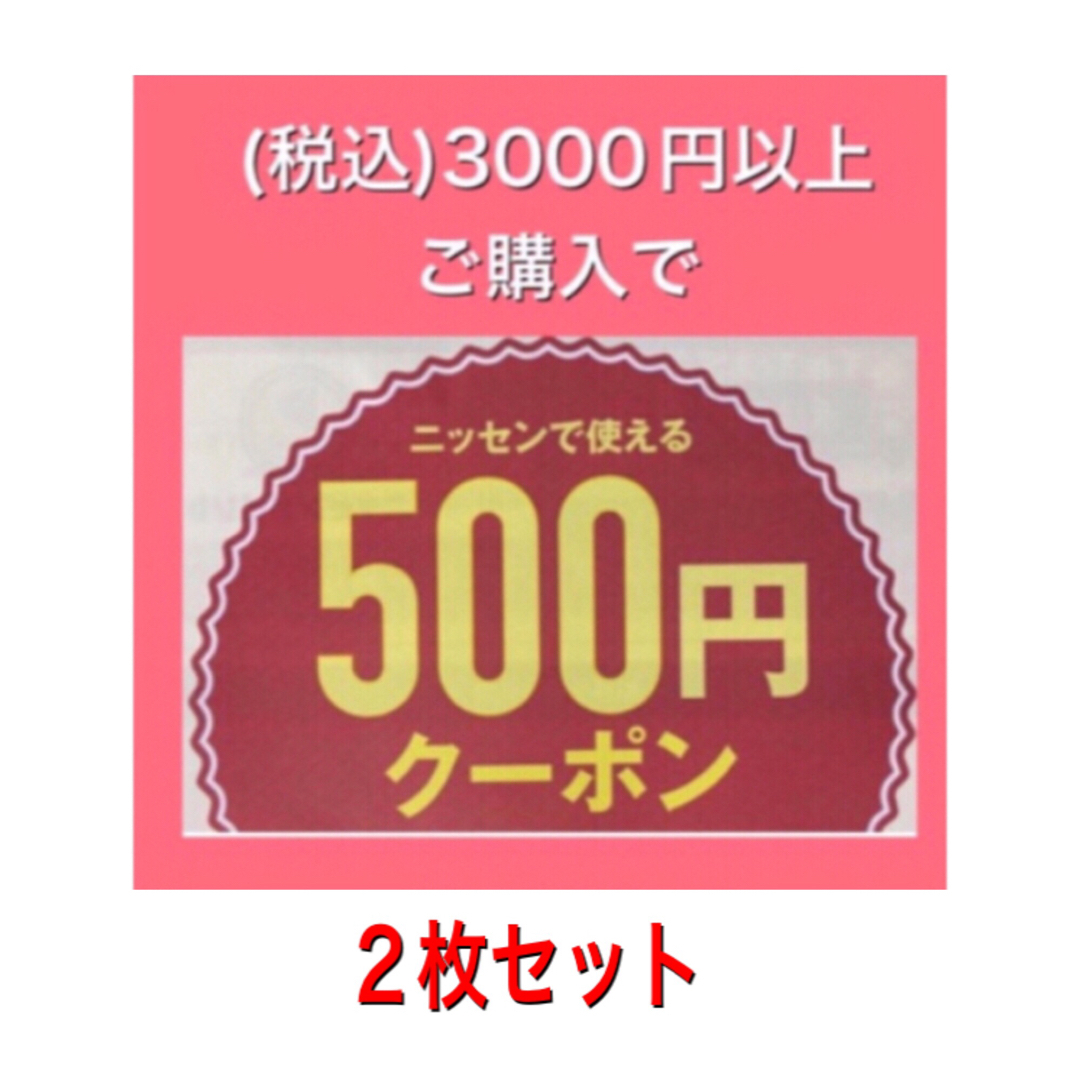 (税込)3000円以上
ご購入で

ニッセンで使える
500円
クーポン

２枚セット